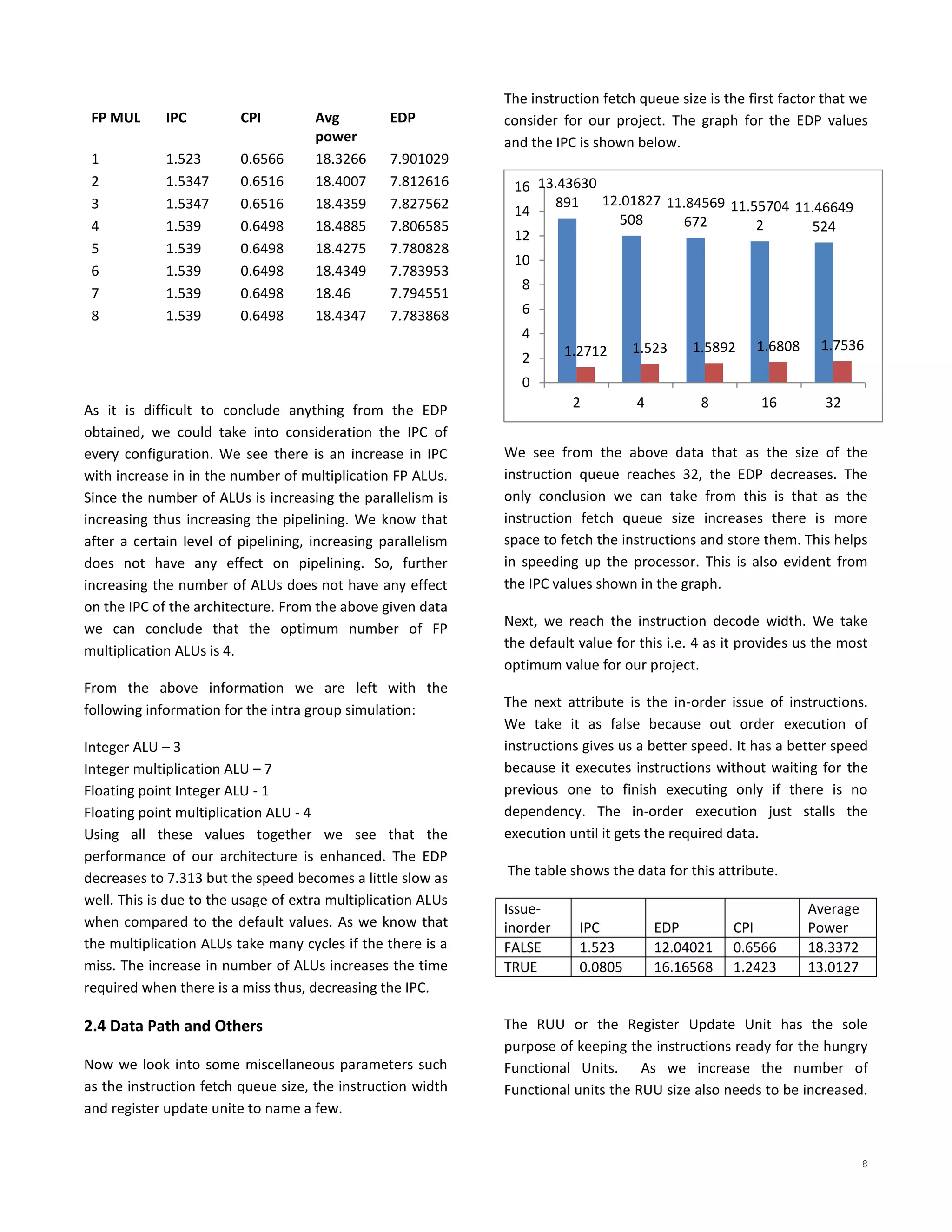 | FP MUL | IPC | CPI | Avg power | EDP |
|---|---|---|---|---|
| 1 | 1.523 | 0.6566 | 18.3266 | 7.901029 |
| 2 | 1.5347 | 0.6516 | 18.4007 | 7.812616 |
| 3 | 1.5347 | 0.6516 | 18.4359 | 7.827562 |
| 4 | 1.539 | 0.6498 | 18.4885 | 7.806585 |
| 5 | 1.539 | 0.6498 | 18.4275 | 7.780828 |
| 6 | 1.539 | 0.6498 | 18.4349 | 7.783953 |
| 7 | 1.539 | 0.6498 | 18.46 | 7.794551 |
| 8 | 1.539 | 0.6498 | 18.4347 | 7.783868 |

As it is difficult to conclude anything from the EDP obtained, we could take into consideration the IPC of every configuration. We see there is an increase in IPC with increase in in the number of multiplication FP ALUs. Since the number of ALUs is increasing the parallelism is increasing thus increasing the pipelining. We know that after a certain level of pipelining, increasing parallelism does not have any effect on pipelining. So, further increasing the number of ALUs does not have any effect on the IPC of the architecture. From the above given data we can conclude that the optimum number of FP multiplication ALUs is 4.

From the above information we are left with the following information for the intra group simulation:

Integer ALU – 3
Integer multiplication ALU – 7
Floating point Integer ALU - 1
Floating point multiplication ALU - 4
Using all these values together we see that the performance of our architecture is enhanced. The EDP decreases to 7.313 but the speed becomes a little slow as well. This is due to the usage of extra multiplication ALUs when compared to the default values. As we know that the multiplication ALUs take many cycles if the there is a miss. The increase in number of ALUs increases the time required when there is a miss thus, decreasing the IPC.

2.4 Data Path and Others

Now we look into some miscellaneous parameters such as the instruction fetch queue size, the instruction width and register update unite to name a few.

The instruction fetch queue size is the first factor that we consider for our project. The graph for the EDP values and the IPC is shown below.

16 14 12 10 8 6 4 2 0
13.43630891 12.01827508 11.84569672 11.557042 11.46649524
1.2712 1.523 1.5892 1.6808 1.7536
2 4 8 16 32

We see from the above data that as the size of the instruction queue reaches 32, the EDP decreases. The only conclusion we can take from this is that as the instruction fetch queue size increases there is more space to fetch the instructions and store them. This helps in speeding up the processor. This is also evident from the IPC values shown in the graph.

Next, we reach the instruction decode width. We take the default value for this i.e. 4 as it provides us the most optimum value for our project.

The next attribute is the in-order issue of instructions. We take it as false because out order execution of instructions gives us a better speed. It has a better speed because it executes instructions without waiting for the previous one to finish executing only if there is no dependency. The in-order execution just stalls the execution until it gets the required data.

The table shows the data for this attribute.

| Issue-inorder | IPC | EDP | CPI | Average Power |
|---|---|---|---|---|
| FALSE | 1.523 | 12.04021 | 0.6566 | 18.3372 |
| TRUE | 0.0805 | 16.16568 | 1.2423 | 13.0127 |

The RUU or the Register Update Unit has the sole purpose of keeping the instructions ready for the hungry Functional Units. As we increase the number of Functional units the RUU size also needs to be increased.

8